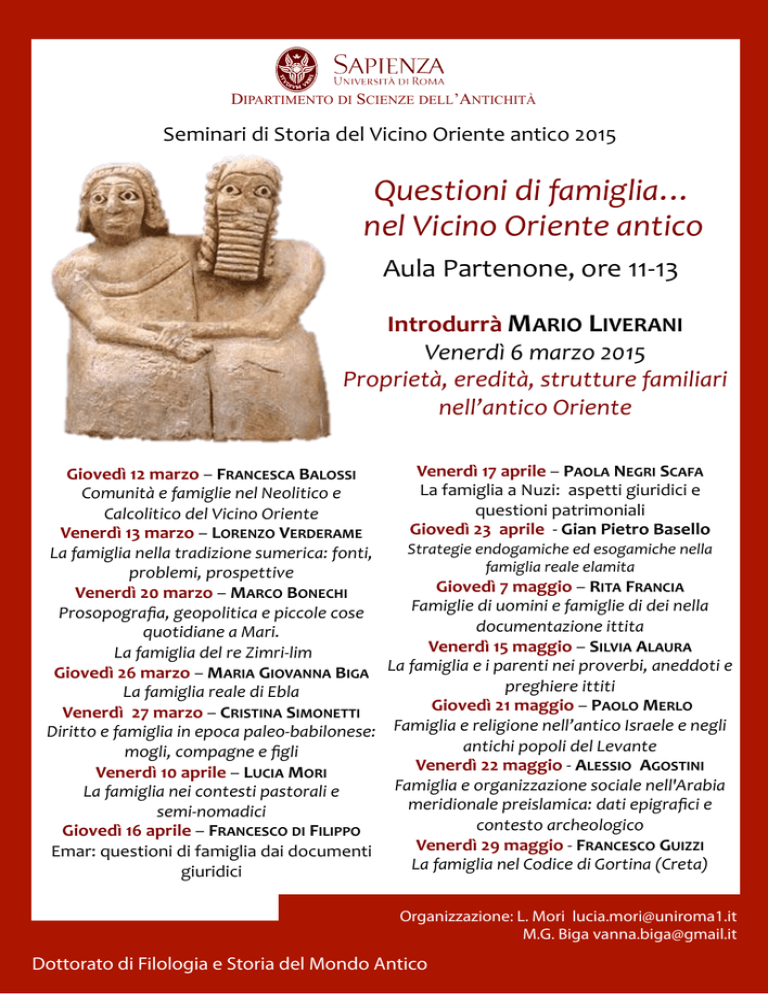 SAPIENZA
UNIVERSITÀ DI ROMA
DIPARTIMENTO DI SCIENZE DELL'ANTICHITÀ

Seminari di Storia del Vicino Oriente antico 2015

Questioni di famiglia…
nel Vicino Oriente antico

Aula Partenone, ore 11-13

Introdurrà MARIO LIVERANI
Venerdì 6 marzo 2015
Proprietà, eredità, strutture familiari nell'antico Oriente

Giovedì 12 marzo – FRANCESCA BALOSSI
Comunità e famiglie nel Neolitico e Calcolitico del Vicino Oriente
Venerdì 13 marzo – LORENZO VERDERAME
La famiglia nella tradizione sumerica: fonti, problemi, prospettive
Venerdì 20 marzo – MARCO BONECHI
Prosopografia, geopolitica e piccole cose quotidiane a Mari.
La famiglia del re Zimri-lim
Giovedì 26 marzo – MARIA GIOVANNA BIGA
La famiglia reale di Ebla
Venerdì 27 marzo – CRISTINA SIMONETTI
Diritto e famiglia in epoca paleo-babilonese: mogli, compagne e figli
Venerdì 10 aprile – LUCIA MORI
La famiglia nei contesti pastorali e semi-nomadici
Giovedì 16 aprile – FRANCESCO DI FILIPPO
Emar: questioni di famiglia dai documenti giuridici

Venerdì 17 aprile – PAOLA NEGRI SCAFA
La famiglia a Nuzi: aspetti giuridici e questioni patrimoniali
Giovedì 23 aprile - Gian Pietro Basello
Strategie endogamiche ed esogamiche nella famiglia reale elamita
Giovedì 7 maggio – RITA FRANCIA
Famiglie di uomini e famiglie di dei nella documentazione ittita
Venerdì 15 maggio – SILVIA ALAURA
La famiglia e i parenti nei proverbi, aneddoti e preghiere ittiti
Giovedì 21 maggio – PAOLO MERLO
Famiglia e religione nell'antico Israele e negli antichi popoli del Levante
Venerdì 22 maggio - ALESSIO AGOSTINI
Famiglia e organizzazione sociale nell'Arabia meridionale preislamica: dati epigrafici e contesto archeologico
Venerdì 29 maggio - FRANCESCO GUIZZI
La famiglia nel Codice di Gortina (Creta)

Organizzazione: L. Mori lucia.mori@uniroma1.it
M.G. Biga vanna.biga@gmail.it

Dottorato di Filologia e Storia del Mondo Antico